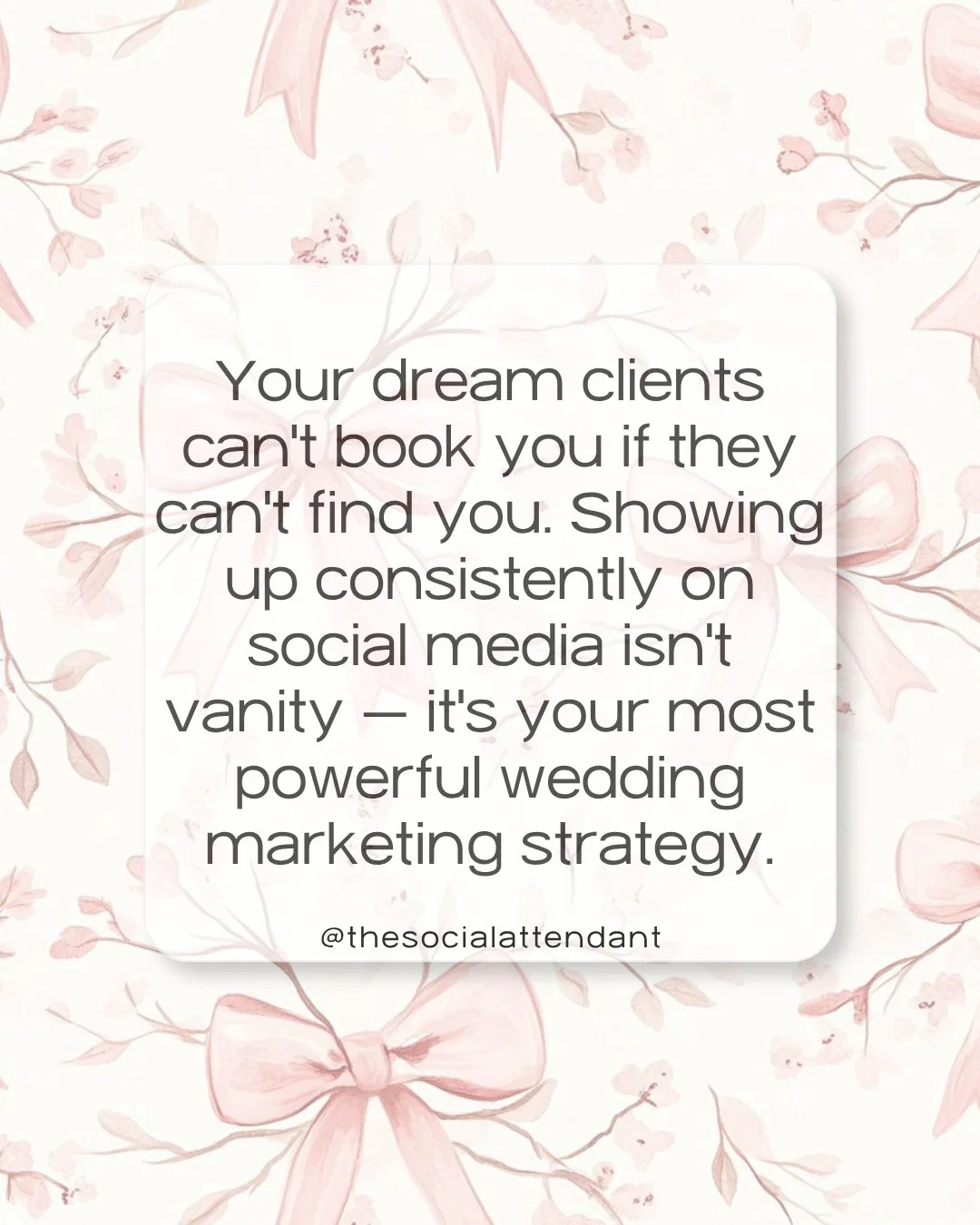 Your dream clients can't book you if they can't find you. Showing up consistently on social media isn't vanity — it's your most powerful wedding marketing strategy.

@thesocialattendant